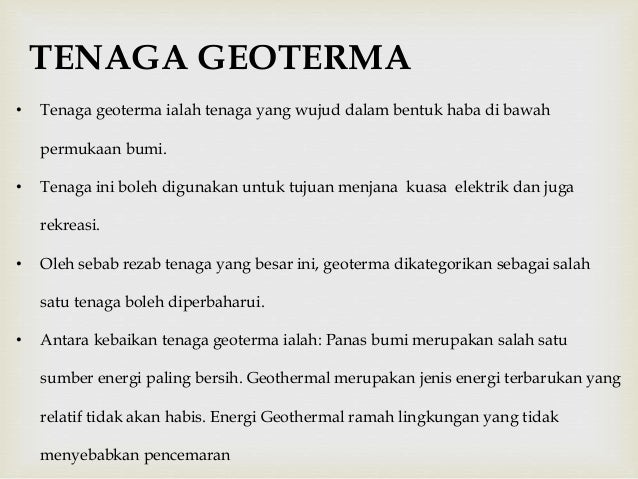 TENAGA GEOTERMA

• Tenaga geoterma ialah tenaga yang wujud dalam bentuk haba di bawah permukaan bumi.

• Tenaga ini boleh digunakan untuk tujuan menjana kuasa elektrik dan juga rekreasi.

• Oleh sebab rezab tenaga yang besar ini, geoterma dikategorikan sebagai salah satu tenaga boleh diperbaharui.

• Antara kebaikan tenaga geoterma ialah: Panas bumi merupakan salah satu sumber energi paling bersih. Geothermal merupakan jenis energi terbarukan yang relatif tidak akan habis. Energi Geothermal ramah lingkungan yang tidak menyebabkan pencemaran